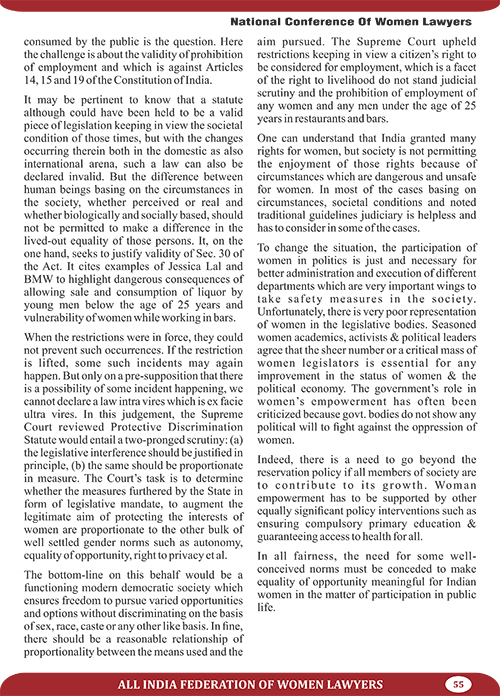 National Conference Of Women Lawyers

consumed by the public is the question. Here the challenge is about the validity of prohibition of employment and which is against Articles 14, 15 and 19 of the Constitution of India.

It may be pertinent to know that a statute although could have been held to be a valid piece of legislation keeping in view the societal condition of those times, but with the changes occurring therein both in the domestic as also international arena, such a law can also be declared invalid. But the difference between human beings basing on the circumstances in the society, whether perceived or real and whether biologically and socially based, should not be permitted to make a difference in the lived-out equality of those persons. It, on the one hand, seeks to justify validity of Sec. 30 of the Act. It cites examples of Jessica Lal and BMW to highlight dangerous consequences of allowing sale and consumption of liquor by young men below the age of 25 years and vulnerability of women while working in bars.

When the restrictions were in force, they could not prevent such occurrences. If the restriction is lifted, some such incidents may again happen. But only on a pre-supposition that there is a possibility of some incident happening, we cannot declare a law intra vires which is ex facie ultra vires. In this judgement, the Supreme Court reviewed Protective Discrimination Statute would entail a two-pronged scrutiny: (a) the legislative interference should be justified in principle, (b) the same should be proportionate in measure. The Court's task is to determine whether the measures furthered by the State in form of legislative mandate, to augment the legitimate aim of protecting the interests of women are proportionate to the other bulk of well settled gender norms such as autonomy, equality of opportunity, right to privacy et al.

The bottom-line on this behalf would be a functioning modern democratic society which ensures freedom to pursue varied opportunities and options without discriminating on the basis of sex, race, caste or any other like basis. In fine, there should be a reasonable relationship of proportionality between the means used and the aim pursued. The Supreme Court upheld restrictions keeping in view a citizen's right to be considered for employment, which is a facet of the right to livelihood do not stand judicial scrutiny and the prohibition of employment of any women and any men under the age of 25 years in restaurants and bars.

One can understand that India granted many rights for women, but society is not permitting the enjoyment of those rights because of circumstances which are dangerous and unsafe for women. In most of the cases basing on circumstances, societal conditions and noted traditional guidelines judiciary is helpless and has to consider in some of the cases.

To change the situation, the participation of women in politics is just and necessary for better administration and execution of different departments which are very important wings to take safety measures in the society. Unfortunately, there is very poor representation of women in the legislative bodies. Seasoned women academics, activists & political leaders agree that the sheer number or a critical mass of women legislators is essential for any improvement in the status of women & the political economy. The government's role in women's empowerment has often been criticized because govt. bodies do not show any political will to fight against the oppression of women.

Indeed, there is a need to go beyond the reservation policy if all members of society are to contribute to its growth. Woman empowerment has to be supported by other equally significant policy interventions such as ensuring compulsory primary education & guaranteeing access to health for all.

In all fairness, the need for some well-conceived norms must be conceded to make equality of opportunity meaningful for Indian women in the matter of participation in public life.

ALL INDIA FEDERATION OF WOMEN LAWYERS 55